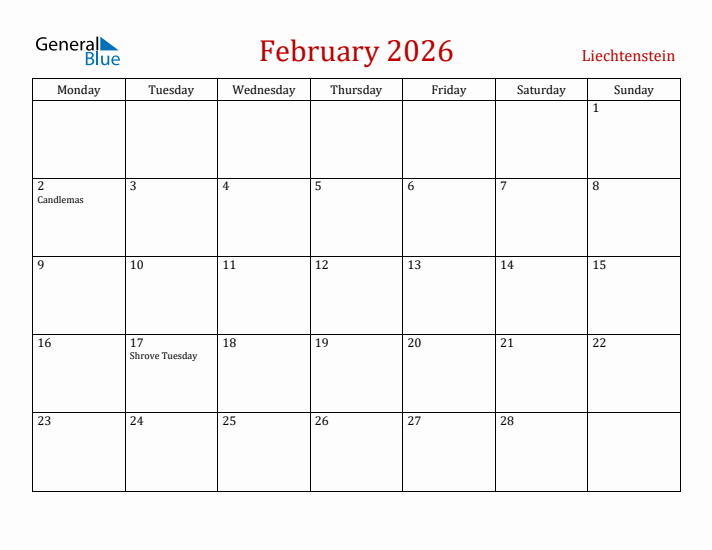 General Blue

February 2026

Liechtenstein

| Monday | Tuesday | Wednesday | Thursday | Friday | Saturday | Sunday |
|---|---|---|---|---|---|---|
| | | | | | | 1 |
| 2 Candlemas | 3 | 4 | 5 | 6 | 7 | 8 |
| 9 | 10 | 11 | 12 | 13 | 14 | 15 |
| 16 | 17 Shrove Tuesday | 18 | 19 | 20 | 21 | 22 |
| 23 | 24 | 25 | 26 | 27 | 28 | |